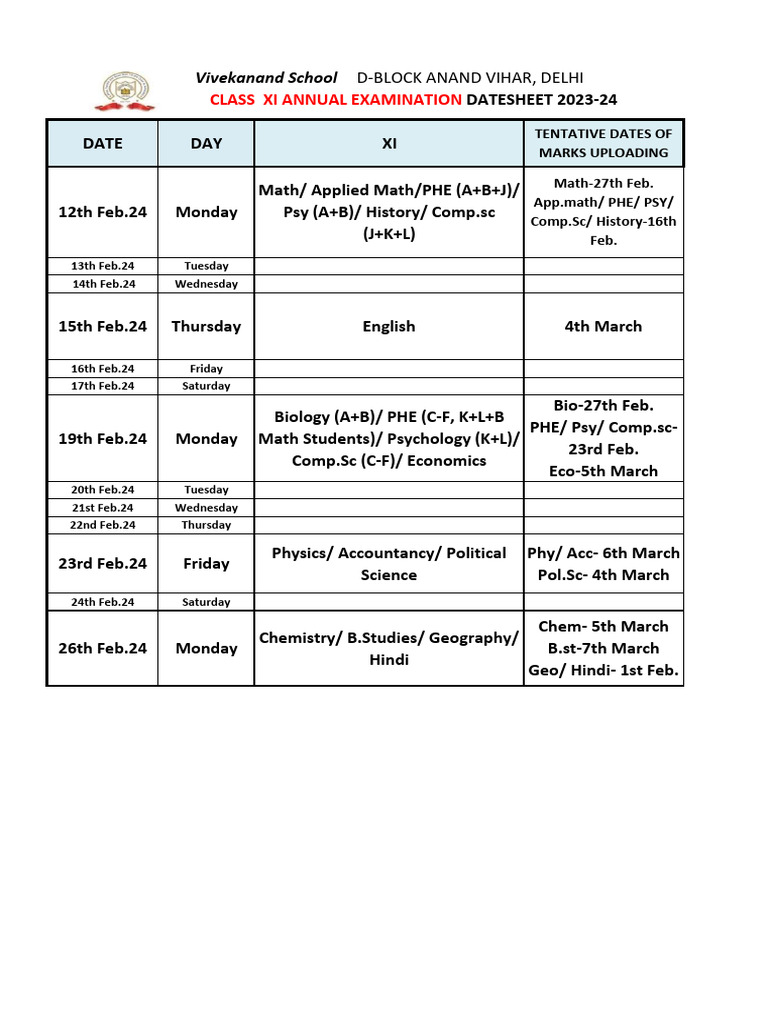 Vivekanand School D-BLOCK ANAND VIHAR, DELHI
CLASS XI ANNUAL EXAMINATION DATESHEET 2023-24

| DATE | DAY | XI | TENTATIVE DATES OF MARKS UPLOADING |
|---|---|---|---|
| 12th Feb.24 | Monday | Math/ Applied Math/PHE (A+B+J)/ Psy (A+B)/ History/ Comp.sc (J+K+L) | Math-27th Feb. App.math/ PHE/ PSY/ Comp.Sc/ History-16th Feb. |
| 13th Feb.24 | Tuesday | | |
| 14th Feb.24 | Wednesday | | |
| 15th Feb.24 | Thursday | English | 4th March |
| 16th Feb.24 | Friday | | |
| 17th Feb.24 | Saturday | | |
| 19th Feb.24 | Monday | Biology (A+B)/ PHE (C-F, K+L+B Math Students)/ Psychology (K+L)/ Comp.Sc (C-F)/ Economics | Bio-27th Feb. PHE/ Psy/ Comp.sc- 23rd Feb. Eco-5th March |
| 20th Feb.24 | Tuesday | | |
| 21st Feb.24 | Wednesday | | |
| 22nd Feb.24 | Thursday | | |
| 23rd Feb.24 | Friday | Physics/ Accountancy/ Political Science | Phy/ Acc- 6th March Pol.Sc- 4th March |
| 24th Feb.24 | Saturday | | |
| 26th Feb.24 | Monday | Chemistry/ B.Studies/ Geography/ Hindi | Chem- 5th March B.st-7th March Geo/ Hindi- 1st Feb. |